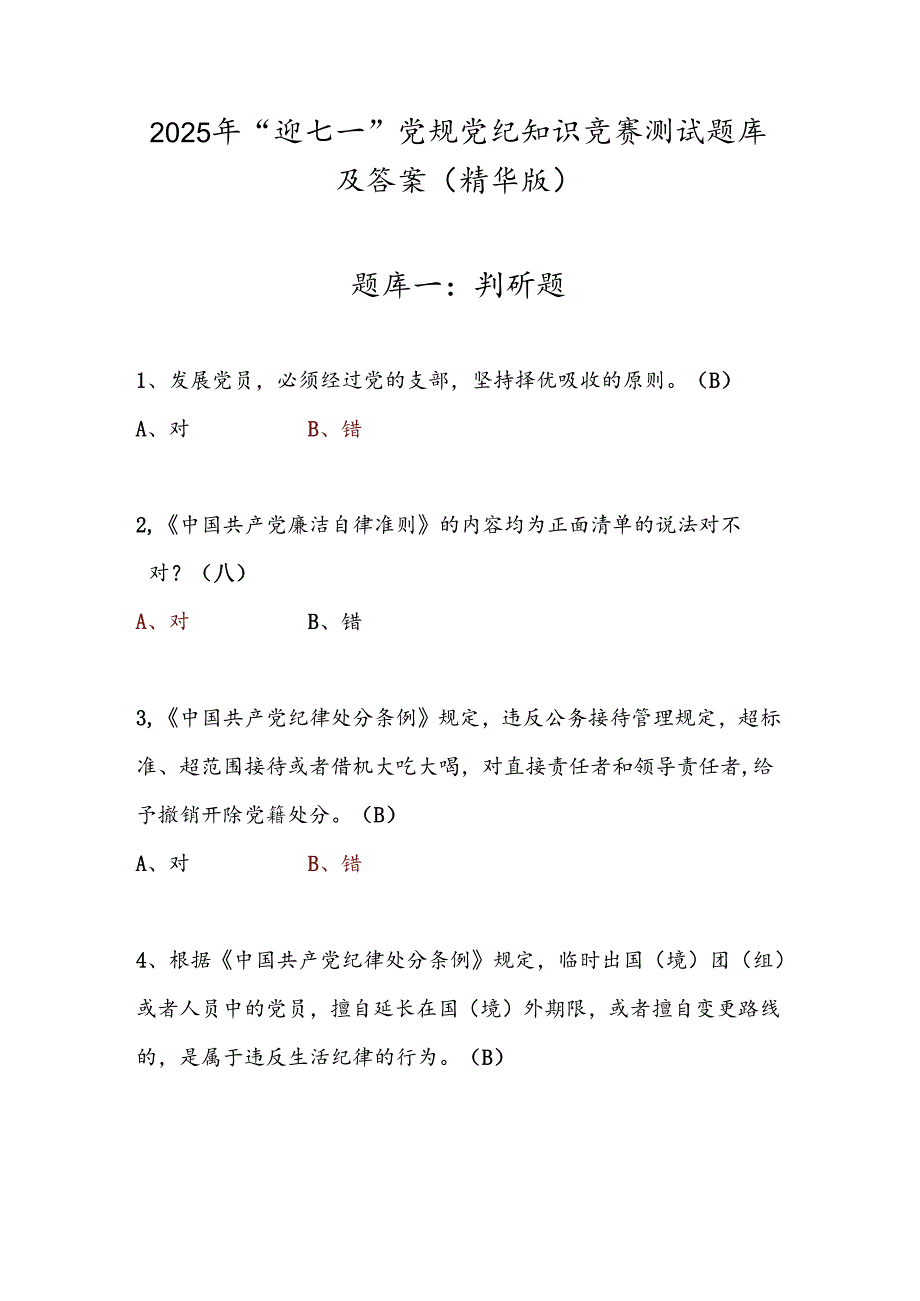 2025年“迎七一”党规党纪知识竞赛测试题库及答案（精华版）

题库一：判斫题

1、发展党员，必须经过党的支部，坚持择优吸收的原则。（B）

A、对　　B、错

2,《中国共产党廉洁自律准则》的内容均为正面清单的说法对不对？（八）

A、对　　B、错

3,《中国共产党纪律处分条例》规定，违反公务接待管理规定，超标准、超范围接待或者借机大吃大喝，对直接责任者和领导责任者，给予撤销开除党籍处分。（B）

A、对　　B、错

4、根据《中国共产党纪律处分条例》规定，临时出国（境）团（组）或者人员中的党员，擅自延长在国（境）外期限，或者擅自变更路线的，是属于违反生活纪律的行为。（B）